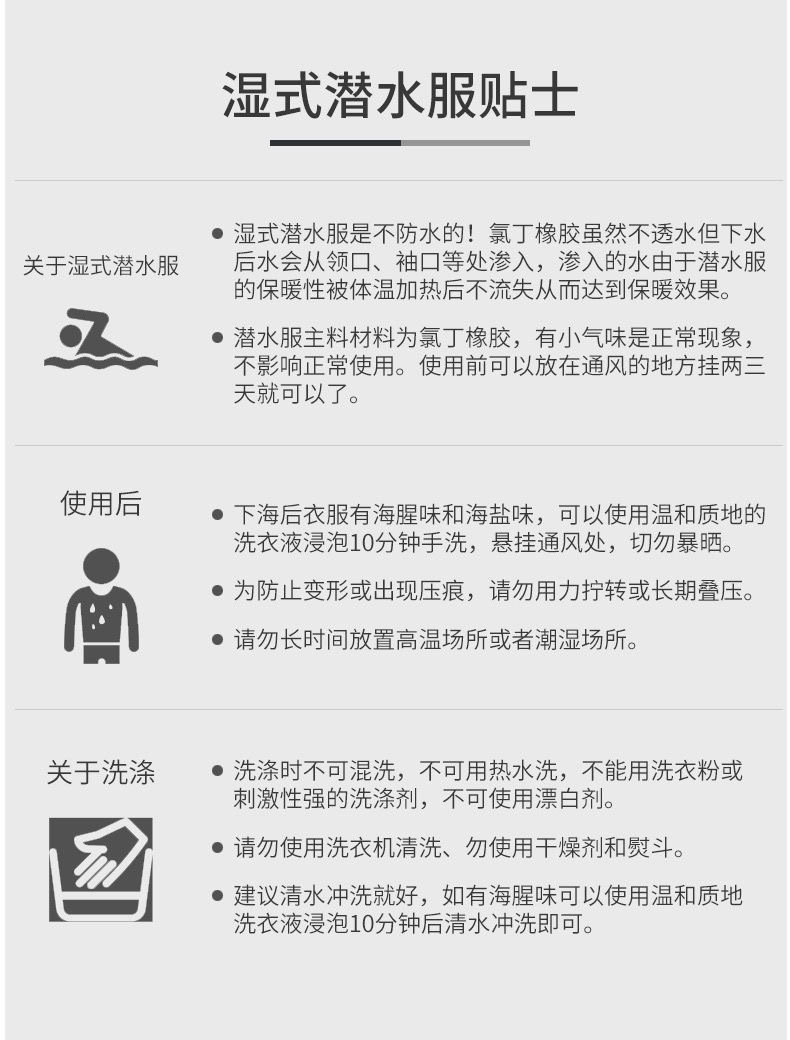 湿式潜水服贴士

关于湿式潜水服

● 湿式潜水服是不防水的！氯丁橡胶虽然不透水但下水后水会从领口、袖口等处渗入，渗入的水由于潜水服的保暖性被体温加热后不流失从而达到保暖效果。

● 潜水服主料材料为氯丁橡胶，有小气味是正常现象，不影响正常使用。使用前可以放在通风的地方挂两三天就可以了。

使用后

● 下海后衣服有海腥味和海盐味，可以使用温和质地的洗衣液浸泡10分钟手洗，悬挂通风处，切勿暴晒。

● 为防止变形或出现压痕，请勿用力拧转或长期叠压。

● 请勿长时间放置高温场所或者潮湿场所。

关于洗涤

● 洗涤时不可混洗，不可用热水洗，不能用洗衣粉或刺激性强的洗涤剂，不可使用漂白剂。

● 请勿使用洗衣机清洗、勿使用干燥剂和熨斗。

● 建议清水冲洗就好，如有海腥味可以使用温和质地洗衣液浸泡10分钟后清水冲洗即可。